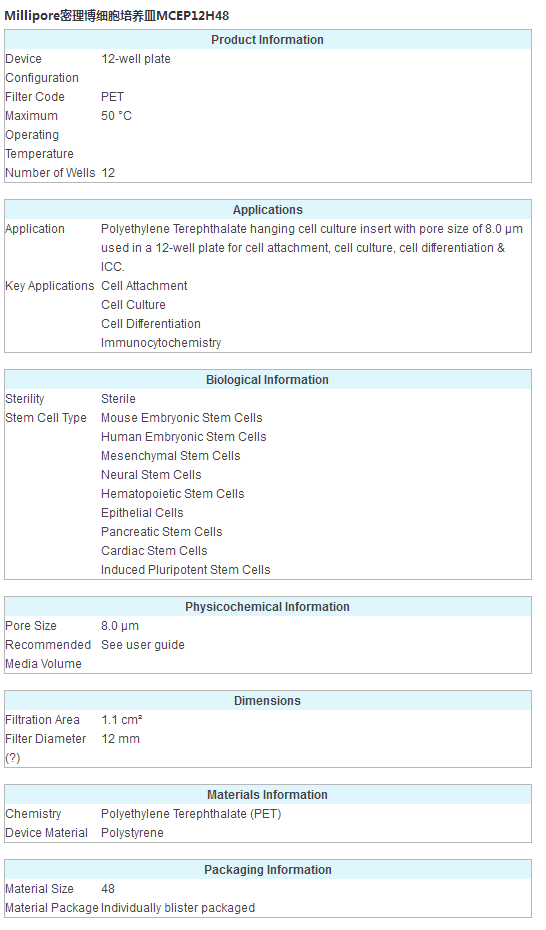 Millipore密理博细胞培养皿MCEP12H48

| Product Information | |
|---|---|
| Device Configuration | 12-well plate |
| Filter Code | PET |
| Maximum Operating Temperature | 50 °C |
| Number of Wells | 12 |

| Applications | |
|---|---|
| Application | Polyethylene Terephthalate hanging cell culture insert with pore size of 8.0 µm used in a 12-well plate for cell attachment, cell culture, cell differentiation & ICC. |
| Key Applications | Cell Attachment<br>Cell Culture<br>Cell Differentiation<br>Immunocytochemistry |

| Biological Information | |
|---|---|
| Sterility | Sterile |
| Stem Cell Type | Mouse Embryonic Stem Cells<br>Human Embryonic Stem Cells<br>Mesenchymal Stem Cells<br>Neural Stem Cells<br>Hematopoietic Stem Cells<br>Epithelial Cells<br>Pancreatic Stem Cells<br>Cardiac Stem Cells<br>Induced Pluripotent Stem Cells |

| Physicochemical Information | |
|---|---|
| Pore Size | 8.0 µm |
| Recommended Media Volume | See user guide |

| Dimensions | |
|---|---|
| Filtration Area | 1.1 cm² |
| Filter Diameter (?) | 12 mm |

| Materials Information | |
|---|---|
| Chemistry | Polyethylene Terephthalate (PET) |
| Device Material | Polystyrene |

| Packaging Information | |
|---|---|
| Material Size | 48 |
| Material Package | Individually blister packaged |